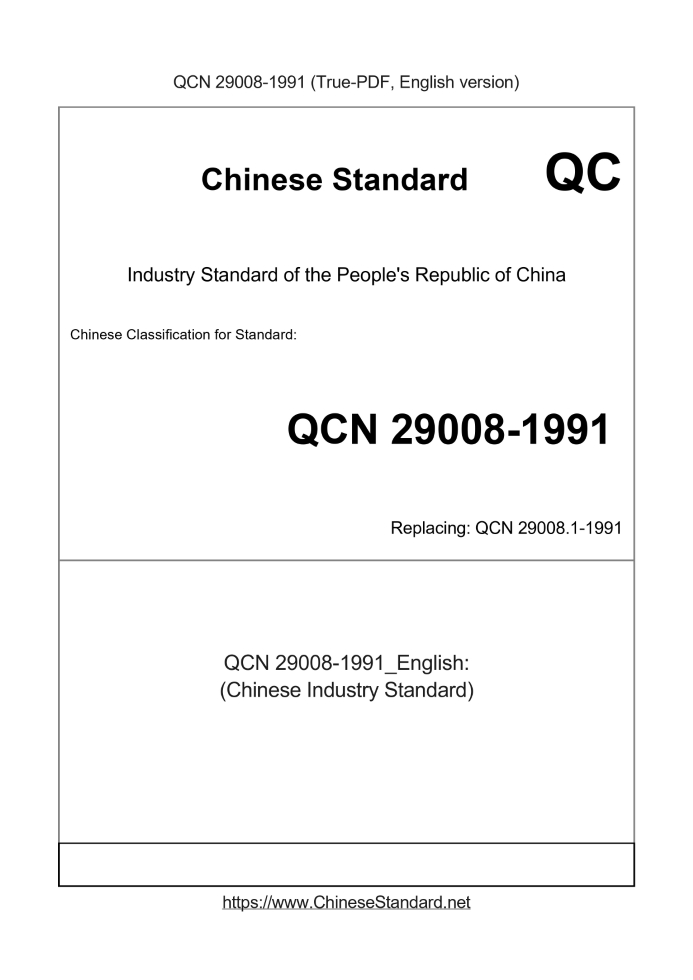 QCN 29008-1991 (True-PDF, English version)

Chinese Standard

QC

Industry Standard of the People's Republic of China

Chinese Classification for Standard:

QCN 29008-1991

Replacing: QCN 29008.1-1991

QCN 29008-1991_English:
(Chinese Industry Standard)

https://www.ChineseStandard.net